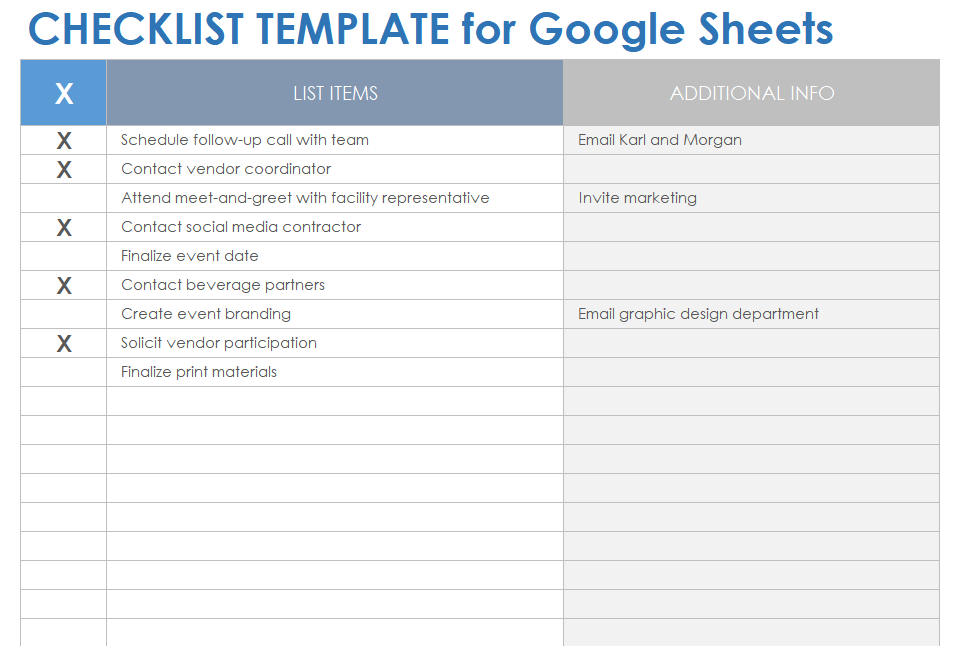 CHECKLIST TEMPLATE for Google Sheets

| X | LIST ITEMS | ADDITIONAL INFO |
|---|---|---|
| X | Schedule follow-up call with team | Email Karl and Morgan |
| X | Contact vendor coordinator | |
| | Attend meet-and-greet with facility representative | Invite marketing |
| X | Contact social media contractor | |
| | Finalize event date | |
| X | Contact beverage partners | |
| | Create event branding | Email graphic design department |
| X | Solicit vendor participation | |
| | Finalize print materials | |
| | | |
| | | |
| | | |
| | | |
| | | |
| | | |
| | | |
| | | |
| | | |